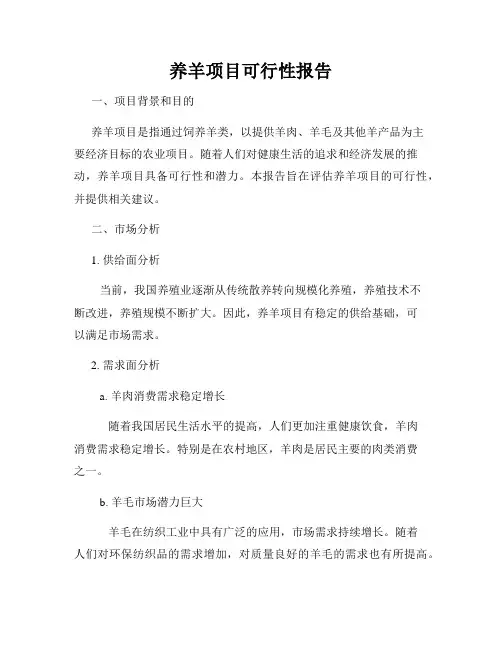 养羊项目可行性报告

一、项目背景和目的

养羊项目是指通过饲养羊类，以提供羊肉、羊毛及其他羊产品为主要经济目标的农业项目。随着人们对健康生活的追求和经济发展的推动，养羊项目具备可行性和潜力。本报告旨在评估养羊项目的可行性，并提供相关建议。

二、市场分析

1. 供给面分析

当前，我国养殖业逐渐从传统散养转向规模化养殖，养殖技术不断改进，养殖规模不断扩大。因此，养羊项目有稳定的供给基础，可以满足市场需求。

2. 需求面分析

a. 羊肉消费需求稳定增长

随着我国居民生活水平的提高，人们更加注重健康饮食，羊肉消费需求稳定增长。特别是在农村地区，羊肉是居民主要的肉类消费之一。

b. 羊毛市场潜力巨大

羊毛在纺织工业中具有广泛的应用，市场需求持续增长。随着人们对环保纺织品的需求增加，对质量良好的羊毛的需求也有所提高。